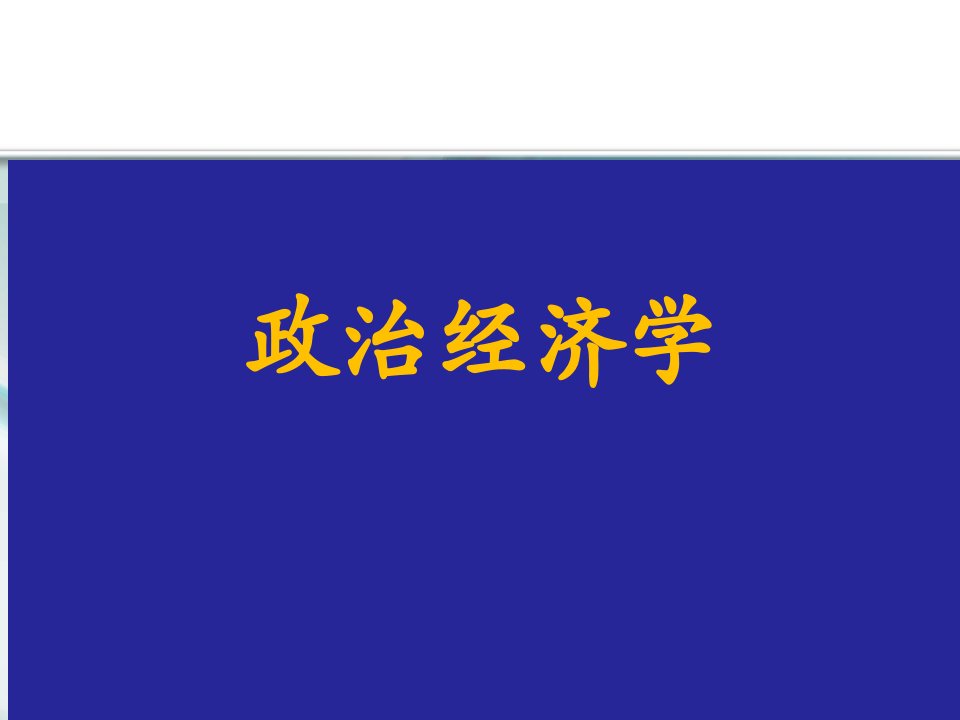 政治经济学